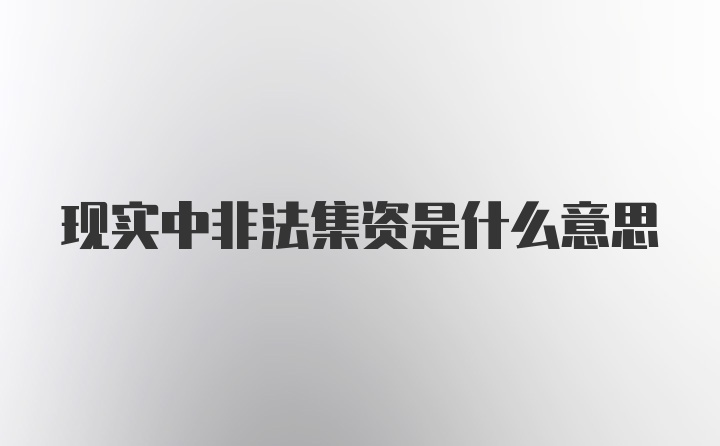 现实中非法集资是什么意思